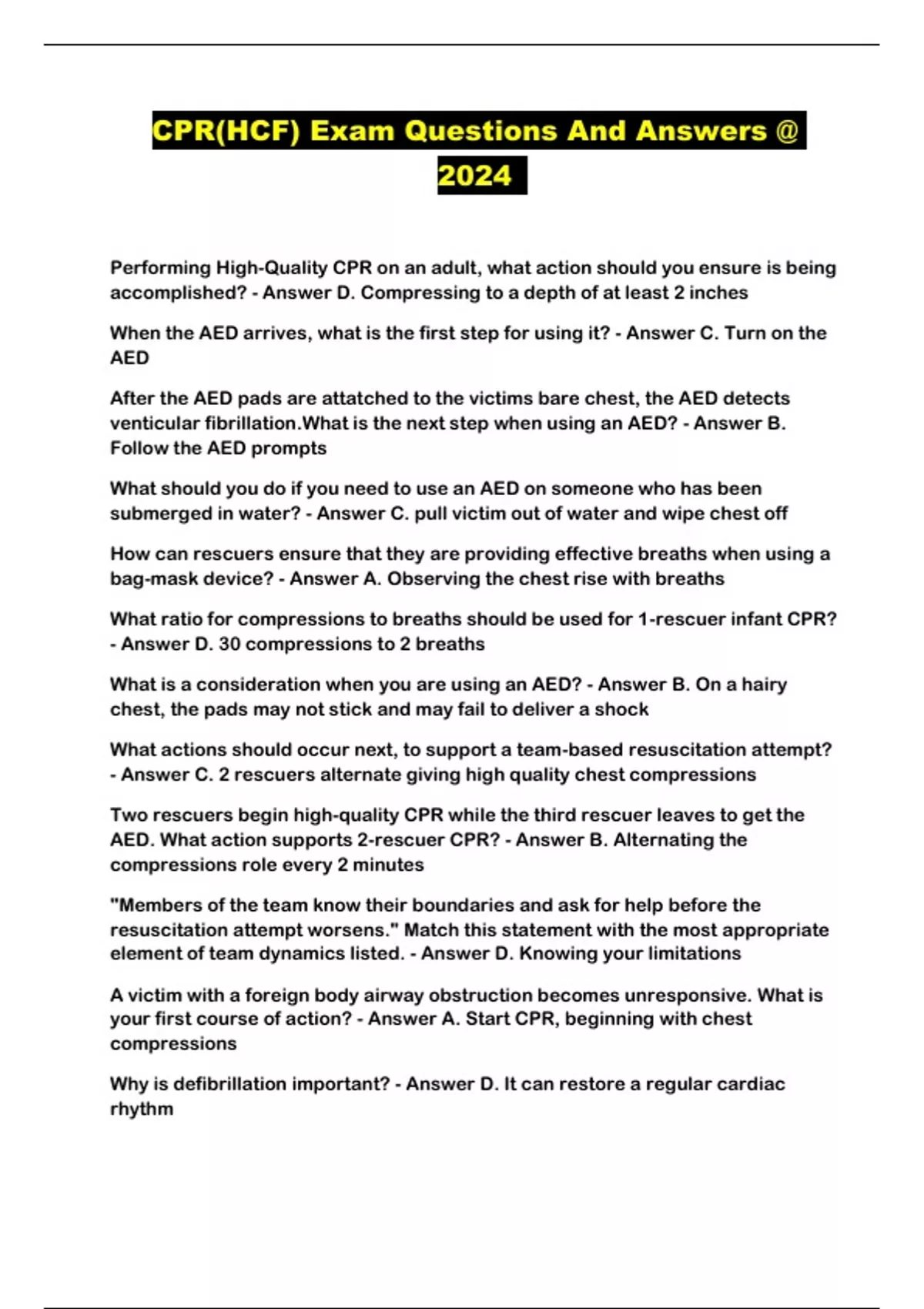 CPR(HCF) Exam Questions And Answers @ 2024

Performing High-Quality CPR on an adult, what action should you ensure is being accomplished? - Answer D. Compressing to a depth of at least 2 inches

When the AED arrives, what is the first step for using it? - Answer C. Turn on the AED

After the AED pads are attatched to the victims bare chest, the AED detects venticular fibrillation.What is the next step when using an AED? - Answer B. Follow the AED prompts

What should you do if you need to use an AED on someone who has been submerged in water? - Answer C. pull victim out of water and wipe chest off

How can rescuers ensure that they are providing effective breaths when using a bag-mask device? - Answer A. Observing the chest rise with breaths

What ratio for compressions to breaths should be used for 1-rescuer infant CPR? - Answer D. 30 compressions to 2 breaths

What is a consideration when you are using an AED? - Answer B. On a hairy chest, the pads may not stick and may fail to deliver a shock

What actions should occur next, to support a team-based resuscitation attempt? - Answer C. 2 rescuers alternate giving high quality chest compressions

Two rescuers begin high-quality CPR while the third rescuer leaves to get the AED. What action supports 2-rescuer CPR? - Answer B. Alternating the compressions role every 2 minutes

"Members of the team know their boundaries and ask for help before the resuscitation attempt worsens." Match this statement with the most appropriate element of team dynamics listed. - Answer D. Knowing your limitations

A victim with a foreign body airway obstruction becomes unresponsive. What is your first course of action? - Answer A. Start CPR, beginning with chest compressions

Why is defibrillation important? - Answer D. It can restore a regular cardiac rhythm